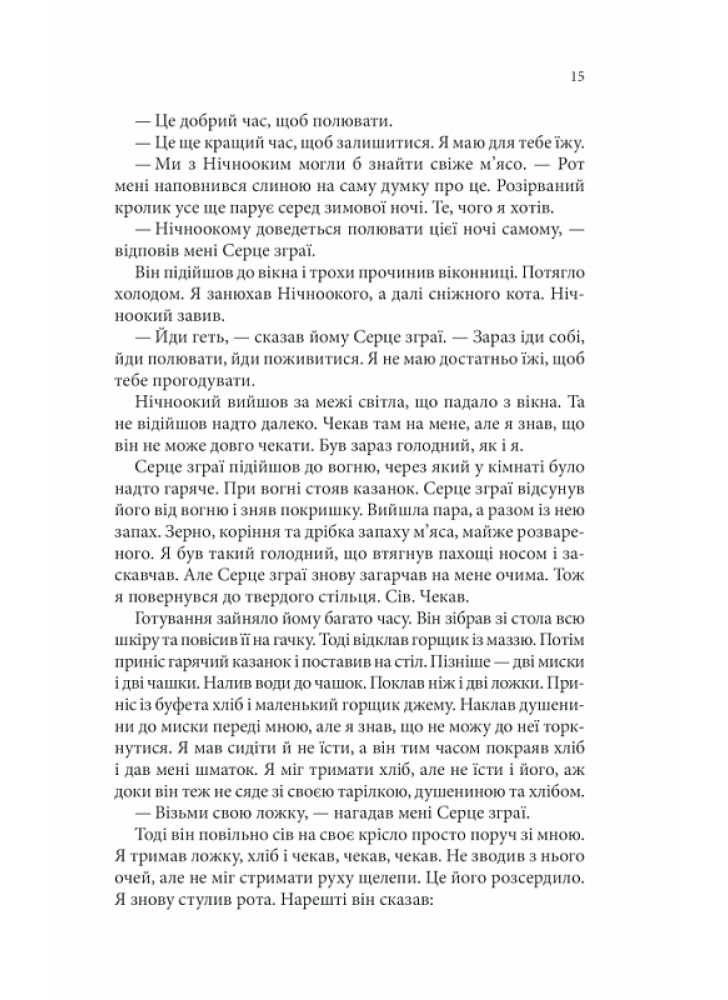 15

— Це добрий час, щоб полювати.

— Це ще кращий час, щоб залишитися. Я маю для тебе їжу.

— Ми з Нічнооким могли б знайти свіже м'ясо. — Рот мені наповнився слиною на саму думку про це. Розірваний кролик усе ще парує серед зимової ночі. Те, чого я хотів.

— Нічноокому доведеться полювати цієї ночі самому, — відповів мені Серце зграї.

Він підійшов до вікна і трохи прочинив віконниці. Потягло холодом. Я занюхав Нічноокого, а далі сніжного кота. Нічноокий завив.

— Йди геть, — сказав йому Серце зграї. — Зараз іди собі, йди полювати, йди поживитися. Я не маю достатньо їжі, щоб тебе прогодувати.

Нічноокий вийшов за межі світла, що падало з вікна. Та не відійшов надто далеко. Чекав там на мене, але я знав, що він не може довго чекати. Був зараз голодний, як і я.

Серце зграї підійшов до вогню, через який у кімнаті було надто гаряче. При вогні стояв казанок. Серце зграї відсунув його від вогню і зняв покришку. Вийшла пара, а разом із нею запах. Зерно, коріння та дрібка запаху м'яса, майже розвареного. Я був такий голодний, що втягнув пахощі носом і заскавчав. Але Серце зграї знову загарчав на мене очима. Тож я повернувся до твердого стільця. Сів. Чекав.

Готування зайняло йому багато часу. Він зібрав зі стола всю шкіру та повісив її на гачку. Тоді відклав горщик із маззю. Потім приніс гарячий казанок і поставив на стіл. Пізніше — дві миски і дві чашки. Налив води до чашок. Поклав ніж і дві ложки. Приніс із буфета хліб і маленький горщик джему. Наклав душенини до миски переді мною, але я знав, що не можу до неї торкнутися. Я мав сидіти й не їсти, а він тим часом покраяв хліб і дав мені шматок. Я міг тримати хліб, але не їсти і його, аж доки він теж не сяде зі своєю тарілкою, душениною та хлібом.

— Візьми свою ложку, — нагадав мені Серце зграї.

Тоді він повільно сів на своє крісло просто поруч зі мною. Я тримав ложку, хліб і чекав, чекав, чекав. Не зводив з нього очей, але не міг стримати руху щелепи. Це його розсердило. Я знову стулив рота. Нарешті він сказав: